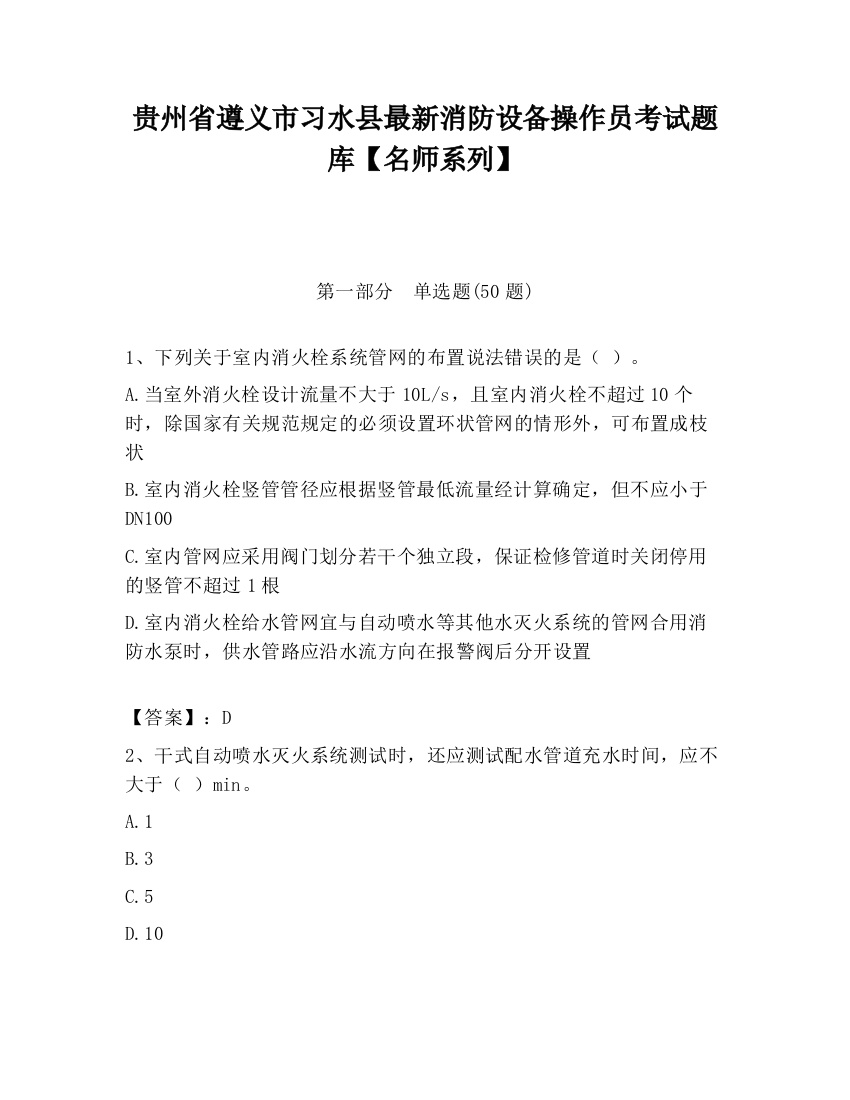 贵州省遵义市习水县最新消防设备操作员考试题库【名师系列】

第一部分　单选题(50 题)

1、下列关于室内消火栓系统管网的布置说法错误的是（ ）。

A.当室外消火栓设计流量不大于 10L/s，且室内消火栓不超过 10 个时，除国家有关规范规定的必须设置环状管网的情形外，可布置成枝状

B.室内消火栓竖管管径应根据竖管最低流量经计算确定，但不应小于 DN100

C.室内管网应采用阀门划分若干个独立段，保证检修管道时关闭停用的竖管不超过 1 根

D.室内消火栓给水管网宜与自动喷水等其他水灭火系统的管网合用消防水泵时，供水管路应沿水流方向在报警阀后分开设置

【答案】：D

2、干式自动喷水灭火系统测试时，还应测试配水管道充水时间，应不大于（ ）min。

A.1

B.3

C.5

D.10